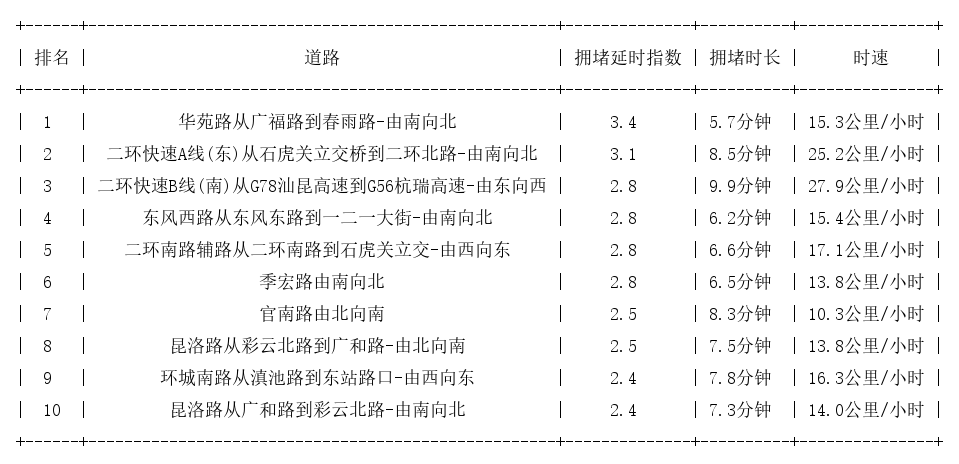 | 排名 | 道路 | 拥堵延时指数 | 拥堵时长 | 时速 |
|---|---|---|---|---|
| 1 | 华苑路从广福路到春雨路-由南向北 | 3.4 | 5.7分钟 | 15.3公里/小时 |
| 2 | 二环快速A线(东)从石虎关立交桥到二环北路-由南向北 | 3.1 | 8.5分钟 | 25.2公里/小时 |
| 3 | 二环快速B线(南)从G78汕昆高速到G56杭瑞高速-由东向西 | 2.8 | 9.9分钟 | 27.9公里/小时 |
| 4 | 东风西路从东风东路到一二一大街-由南向北 | 2.8 | 6.2分钟 | 15.4公里/小时 |
| 5 | 二环南路辅路从二环南路到石虎关立交-由西向东 | 2.8 | 6.6分钟 | 17.1公里/小时 |
| 6 | 季宏路由南向北 | 2.8 | 6.5分钟 | 13.8公里/小时 |
| 7 | 官南路由北向南 | 2.5 | 8.3分钟 | 10.3公里/小时 |
| 8 | 昆洛路从彩云北路到广和路-由北向南 | 2.5 | 7.5分钟 | 13.8公里/小时 |
| 9 | 环城南路从滇池路到东站路口-由西向东 | 2.4 | 7.8分钟 | 16.3公里/小时 |
| 10 | 昆洛路从广和路到彩云北路-由南向北 | 2.4 | 7.3分钟 | 14.0公里/小时 |